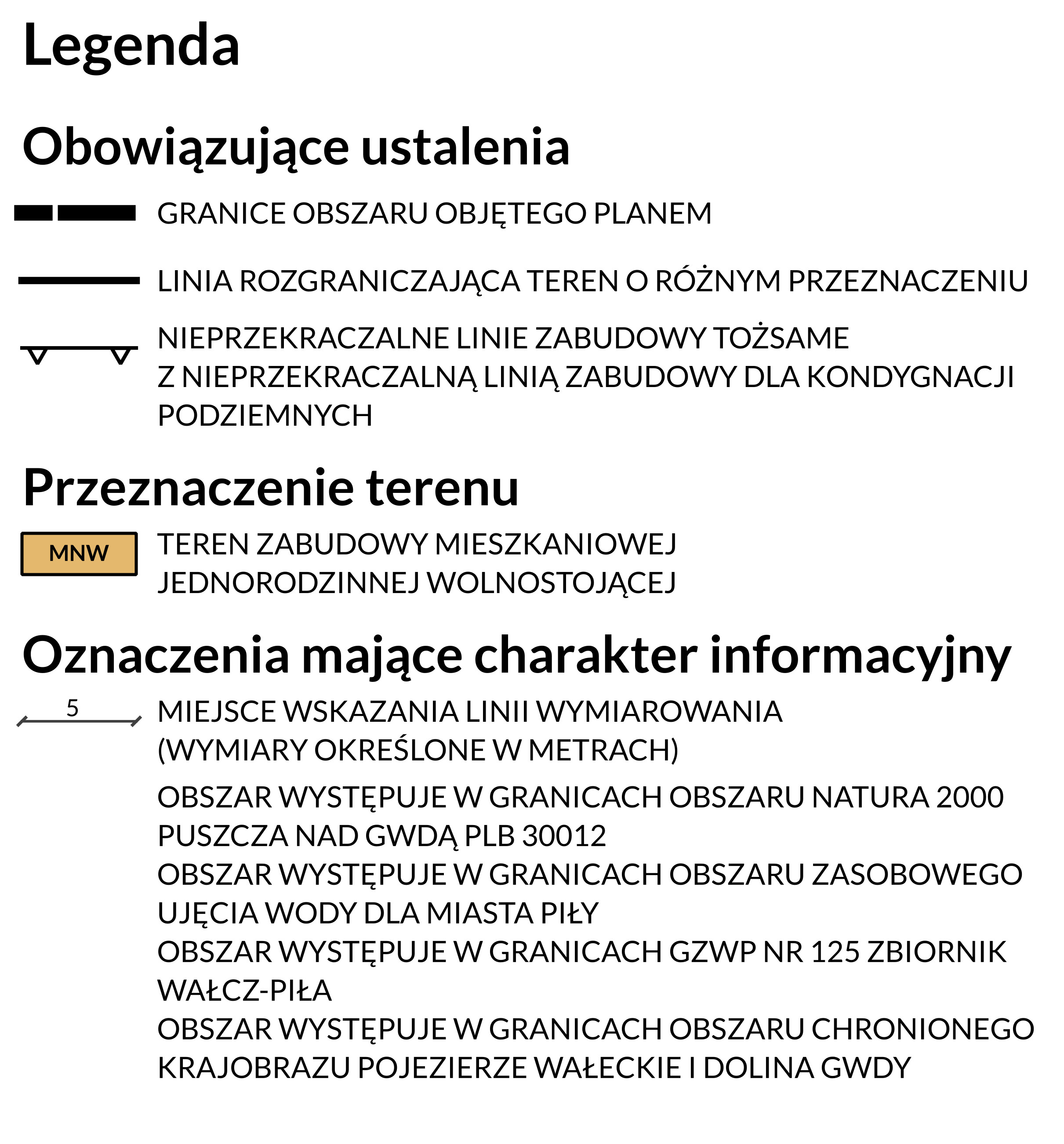 Legenda

Obowiązujące ustalenia

GRANICE OBSZARU OBJĘTEGO PLANEM

LINIA ROZGRANICZAJĄCA TEREN O RÓŻNYM PRZEZNACZENIU

NIEPRZEKRACZALNE LINIE ZABUDOWY TOŻSAME Z NIEPRZEKRACZALNĄ LINIĄ ZABUDOWY DLA KONDYGNACJI PODZIEMNYCH

Przeznaczenie terenu

MNW

TEREN ZABUDOWY MIESZKANIOWEJ JEDNORODZINNEJ WOLNOSTOJĄCEJ

Oznaczenia mające charakter informacyjny

5

MIEJSCE WSKAZANIA LINII WYMIAROWANIA (WYMIARY OKREŚLONE W METRACH)

OBSZAR WYSTĘPUJE W GRANICACH OBSZARU NATURA 2000 PUSZCZA NAD GWDĄ PLB 30012
OBSZAR WYSTĘPUJE W GRANICACH OBSZARU ZASOBOWEGO UJĘCIA WODY DLA MIASTA PIŁY
OBSZAR WYSTĘPUJE W GRANICACH GZWP NR 125 ZBIORNIK WAŁCZ-PIŁA
OBSZAR WYSTĘPUJE W GRANICACH OBSZARU CHRONIONEGO KRAJOBRAZU POJEZIERZE WAŁECKIE I DOLINA GWDY